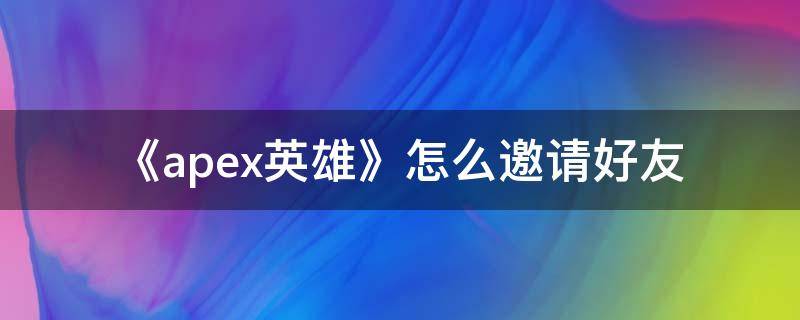 《apex英雄》怎么邀请好友